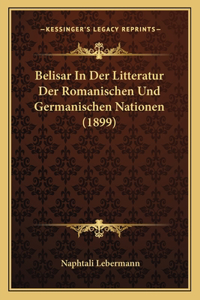 —KESSINGER'S LEGACY REPRINTS—

Belisar In Der Litteratur Der Romanischen Und Germanischen Nationen (1899)

Naphtali Lebermann